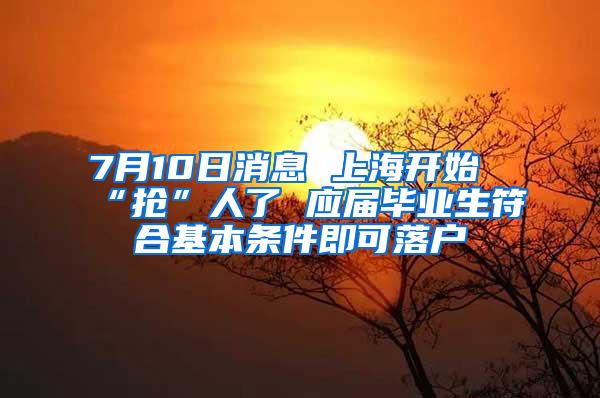 7月10日消息 上海开始“抢”人了 应届毕业生符合基本条件即可落户